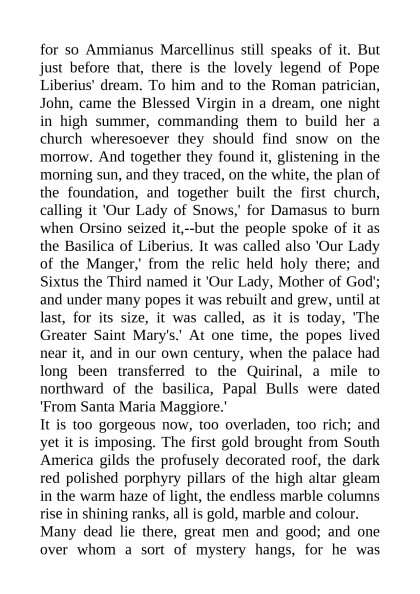 for so Ammianus Marcellinus still speaks of it. But just before that, there is the lovely legend of Pope Liberius' dream. To him and to the Roman patrician, John, came the Blessed Virgin in a dream, one night in high summer, commanding them to build her a church wheresoever they should find snow on the morrow. And together they found it, glistening in the morning sun, and they traced, on the white, the plan of the foundation, and together built the first church, calling it 'Our Lady of Snows,' for Damasus to burn when Orsino seized it,--but the people spoke of it as the Basilica of Liberius. It was called also 'Our Lady of the Manger,' from the relic held holy there; and Sixtus the Third named it 'Our Lady, Mother of God'; and under many popes it was rebuilt and grew, until at last, for its size, it was called, as it is today, 'The Greater Saint Mary's.' At one time, the popes lived near it, and in our own century, when the palace had long been transferred to the Quirinal, a mile to northward of the basilica, Papal Bulls were dated 'From Santa Maria Maggiore.'
It is too gorgeous now, too overladen, too rich; and yet it is imposing. The first gold brought from South America gilds the profusely decorated roof, the dark red polished porphyry pillars of the high altar gleam in the warm haze of light, the endless marble columns rise in shining ranks, all is gold, marble and colour.
Many dead lie there, great men and good; and one over whom a sort of mystery hangs, for he was